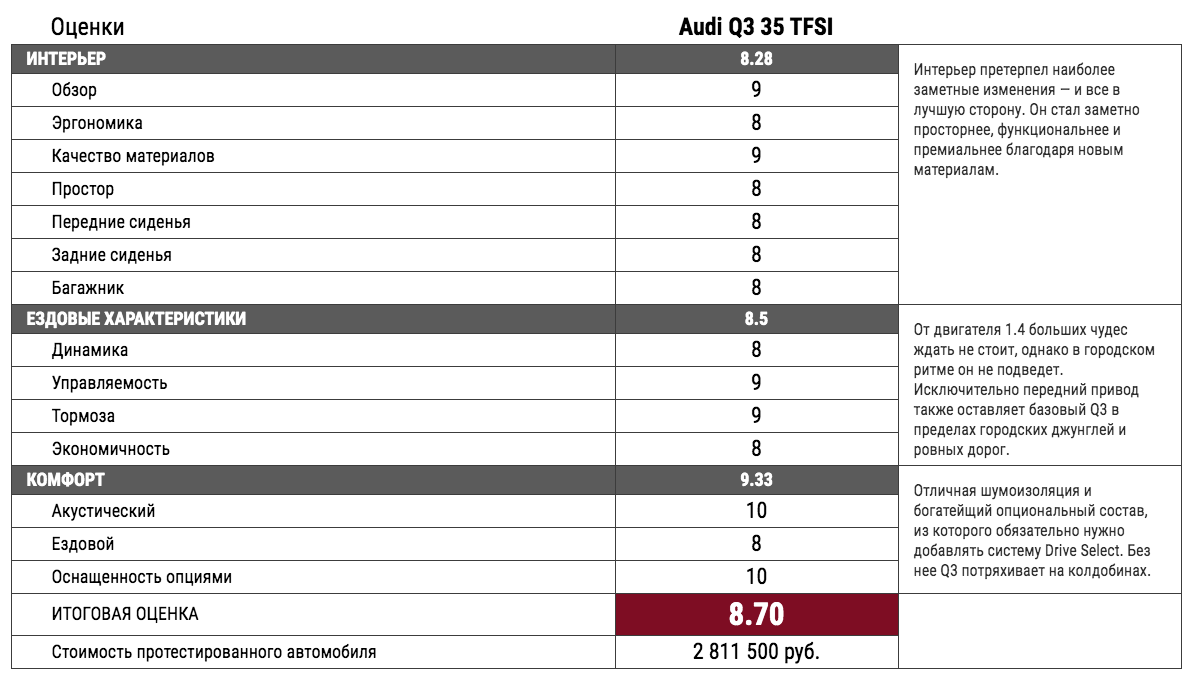 | Оценки | Audi Q3 35 TFSI | |
|---|---|---|
| ИНТЕРЬЕР | 8.28 | Интерьер претерпел наиболее заметные изменения — и все в лучшую сторону. Он стал заметно просторнее, функциональнее и премиальнее благодаря новым материалам. |
| Обзор | 9 | |
| Эргономика | 8 | |
| Качество материалов | 9 | |
| Простор | 8 | |
| Передние сиденья | 8 | |
| Задние сиденья | 8 | |
| Багажник | 8 | |
| ЕЗДОВЫЕ ХАРАКТЕРИСТИКИ | 8.5 | От двигателя 1.4 больших чудес ждать не стоит, однако в городском ритме он не подведет. Исключительно передний привод также оставляет базовый Q3 в пределах городских джунглей и ровных дорог. |
| Динамика | 8 | |
| Управляемость | 9 | |
| Тормоза | 9 | |
| Экономичность | 8 | |
| КОМФОРТ | 9.33 | Отличная шумоизоляция и богатейший опциональный состав, из которого обязательно нужно добавлять систему Drive Select. Без нее Q3 потряхивает на колдобинах. |
| Акустический | 10 | |
| Ездовой | 8 | |
| Оснащенность опциями | 10 | |
| ИТОГОВАЯ ОЦЕНКА | 8.70 | |
| Стоимость протестированного автомобиля | 2 811 500 руб. | |